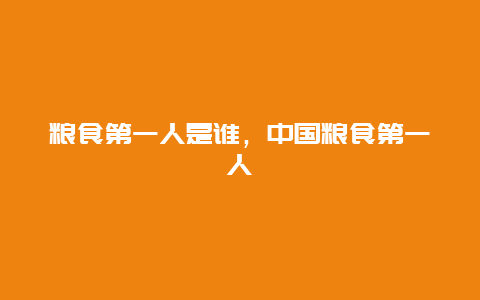 粮食第一人是谁，中国粮食第一人